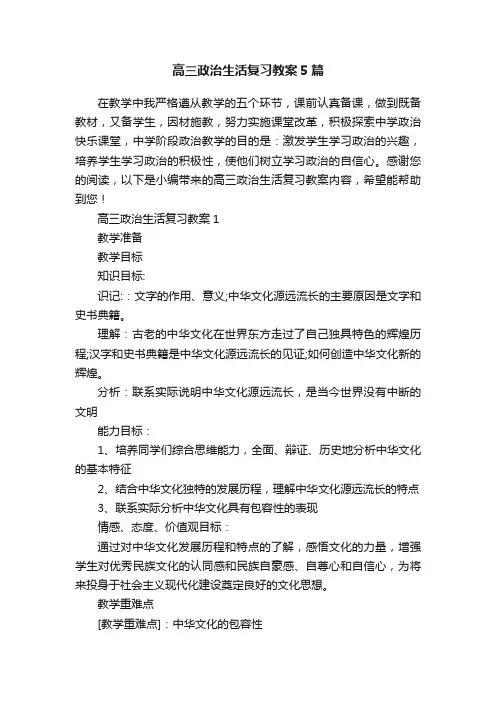 高三政治生活复习教案5篇

在教学中我严格遵从教学的五个环节，课前认真备课，做到既备教材，又备学生，因材施教，努力实施课堂改革，积极探索中学政治快乐课堂，中学阶段政治教学的目的是：激发学生学习政治的兴趣，培养学生学习政治的积极性，使他们树立学习政治的自信心。感谢您的阅读，以下是小编带来的高三政治生活复习教案内容，希望能帮助到您！

高三政治生活复习教案1

教学准备

教学目标

知识目标:

识记:：文字的作用、意义;中华文化源远流长的主要原因是文字和史书典籍。

理解：古老的中华文化在世界东方走过了自己独具特色的辉煌历程;汉字和史书典籍是中华文化源远流长的见证;如何创造中华文化新的辉煌。

分析：联系实际说明中华文化源远流长，是当今世界没有中断的文明

能力目标：

1、培养同学们综合思维能力，全面、辩证、历史地分析中华文化的基本特征

2、结合中华文化独特的发展历程，理解中华文化源远流长的特点

3、联系实际分析中华文化具有包容性的表现

情感、态度、价值观目标：

通过对中华文化发展历程和特点的了解，感悟文化的力量，增强学生对优秀民族文化的认同感和民族自豪感、自尊心和自信心，为将来投身于社会主义现代化建设奠定良好的文化思想。

教学重难点

[教学重难点]：中华文化的包容性